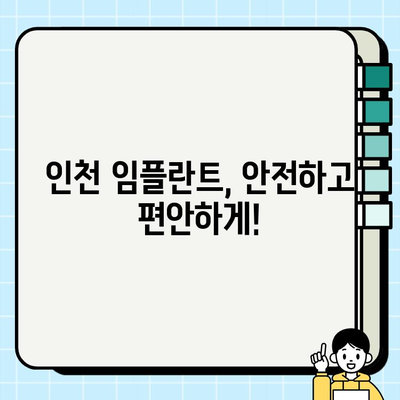 인천 임플란트, 안전하고 편안하게!